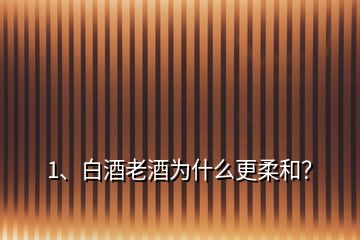 1、白酒老酒为什么更柔和?